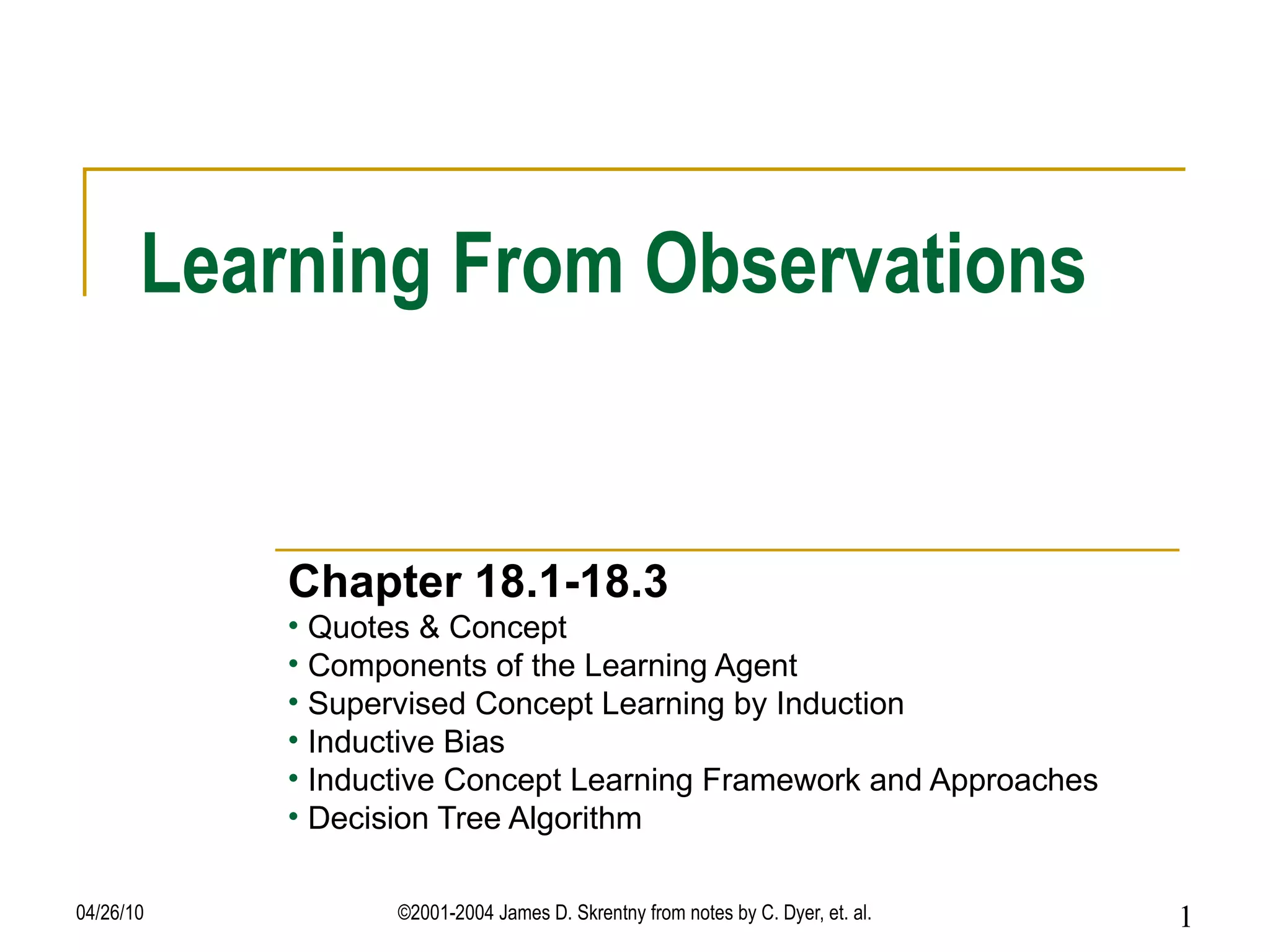 Learning From Observations

Chapter 18.1-18.3

• Quotes & Concept
• Components of the Learning Agent
• Supervised Concept Learning by Induction
• Inductive Bias
• Inductive Concept Learning Framework and Approaches
• Decision Tree Algorithm

04/26/10

©2001-2004 James D. Skrentny from notes by C. Dyer, et. al.

1